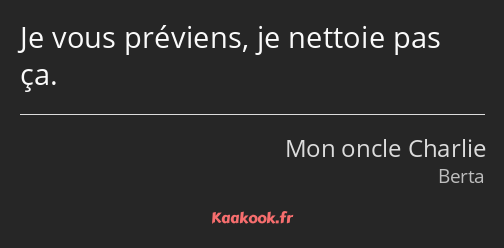 Je vous préviens, je nettoie pas ça.

Mon oncle Charlie
Berta

Kaakook.fr